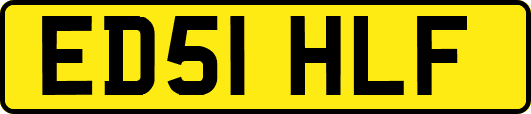 ED51 HLF